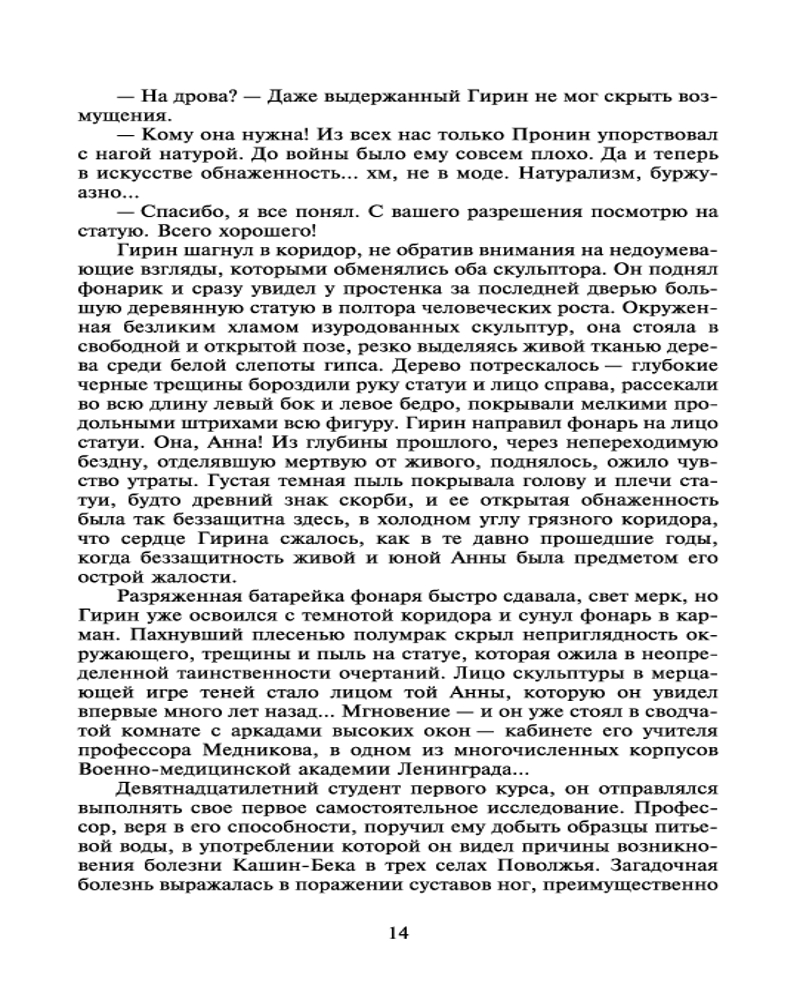 — На дрова? — Даже выдержанный Гирин не мог скрыть возмущения.

— Кому она нужна! Из всех нас только Пронин упорствовал с нагой натурой. До войны было ему совсем плохо. Да и теперь в искусстве обнаженность... хм, не в моде. Натурализм, буржуазно...

— Спасибо, я все понял. С вашего разрешения посмотрю на статую. Всего хорошего!

Гирин шагнул в коридор, не обратив внимания на недоумевающие взгляды, которыми обменялись оба скульптора. Он поднял фонарик и сразу увидел у простенка за последней дверью большую деревянную статую в полтора человеческих роста. Окруженная безликим хламом изуродованных скульптур, она стояла в свободной и открытой позе, резко выделяясь живой тканью дерева среди белой слепоты гипса. Дерево потрескалось — глубокие черные трещины бороздили руку статуи и лицо справа, рассекали во всю длину левый бок и левое бедро, покрывали мелкими продольными штрихами всю фигуру. Гирин направил фонарь на лицо статуи. Она, Анна! Из глубины прошлого, через непереходимую бездну, отделявшую мертвую от живого, поднялось, ожило чувство утраты. Густая темная пыль покрывала голову и плечи статуи, будто древний знак скорби, и ее открытая обнаженность была так беззащитна здесь, в холодном углу грязного коридора, что сердце Гирина сжалось, как в те давно прошедшие годы, когда беззащитность живой и юной Анны была предметом его острой жалости.

Разряженная батарейка фонаря быстро сдавала, свет мерк, но Гирин уже освоился с темнотой коридора и сунул фонарь в карман. Пахнувший плесенью полумрак скрыл неприглядность окружающего, трещины и пыль на статуе, которая ожила в неопределенной таинственности очертаний. Лицо скульптуры в мерцающей игре теней стало лицом той Анны, которую он увидел впервые много лет назад... Мгновение — и он уже стоял в сводчатой комнате с аркадами высоких окон — кабинете его учителя профессора Медникова, в одном из многочисленных корпусов Военно-медицинской академии Ленинграда...

Девятнадцатилетний студент первого курса, он отправлялся выполнять свое первое самостоятельное исследование. Профессор, веря в его способности, поручил ему добыть образцы питьевой воды, в употреблении которой он видел причины возникновения болезни Кашин-Бека в трех селах Поволжья. Загадочная болезнь выражалась в поражении суставов ног, преимущественно

14